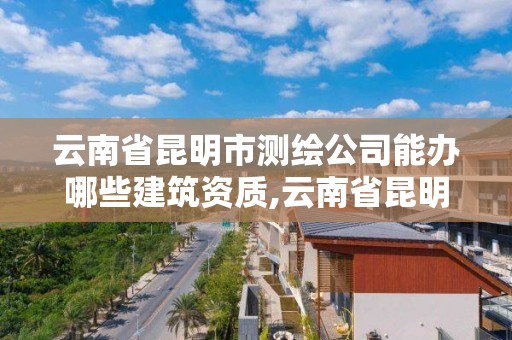 云南省昆明市测绘公司能办哪些建筑资质,云南省昆明